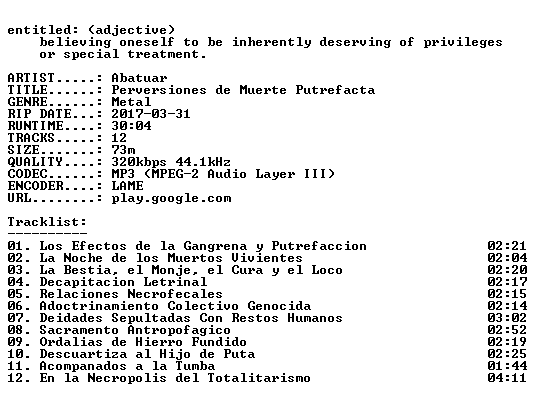 entitled: (adjective)
believing oneself to be inherently deserving of privileges or special treatment.

ARTIST.....: Abatuar
TITLE......: Perversiones de Muerte Putrefacta
GENRE......: Metal
RIP DATE...: 2017-03-31
RUNTIME....: 30:04
TRACKS.....: 12
SIZE.......: 73m
QUALITY....: 320kbps 44.1kHz
CODEC......: MP3 (MPEG-2 Audio Layer III)
ENCODER....: LAME
URL........: play.google.com

Tracklist:
----------
01. Los Efectos de la Gangrena y Putrefaccion 02:21
02. La Noche de los Muertos Vivientes 02:04
03. La Bestia, el Monje, el Cura y el Loco 02:20
04. Decapitacion Letrinal 02:17
05. Relaciones Necrofecales 02:15
06. Adoctrinamiento Colectivo Genocida 02:14
07. Deidades Sepultadas Con Restos Humanos 03:02
08. Sacramento Antropofagico 02:52
09. Ordalias de Hierro Fundido 02:19
10. Descuartiza al Hijo de Puta 02:25
11. Acompanados a la Tumba 01:44
12. En la Necropolis del Totalitarismo 04:11